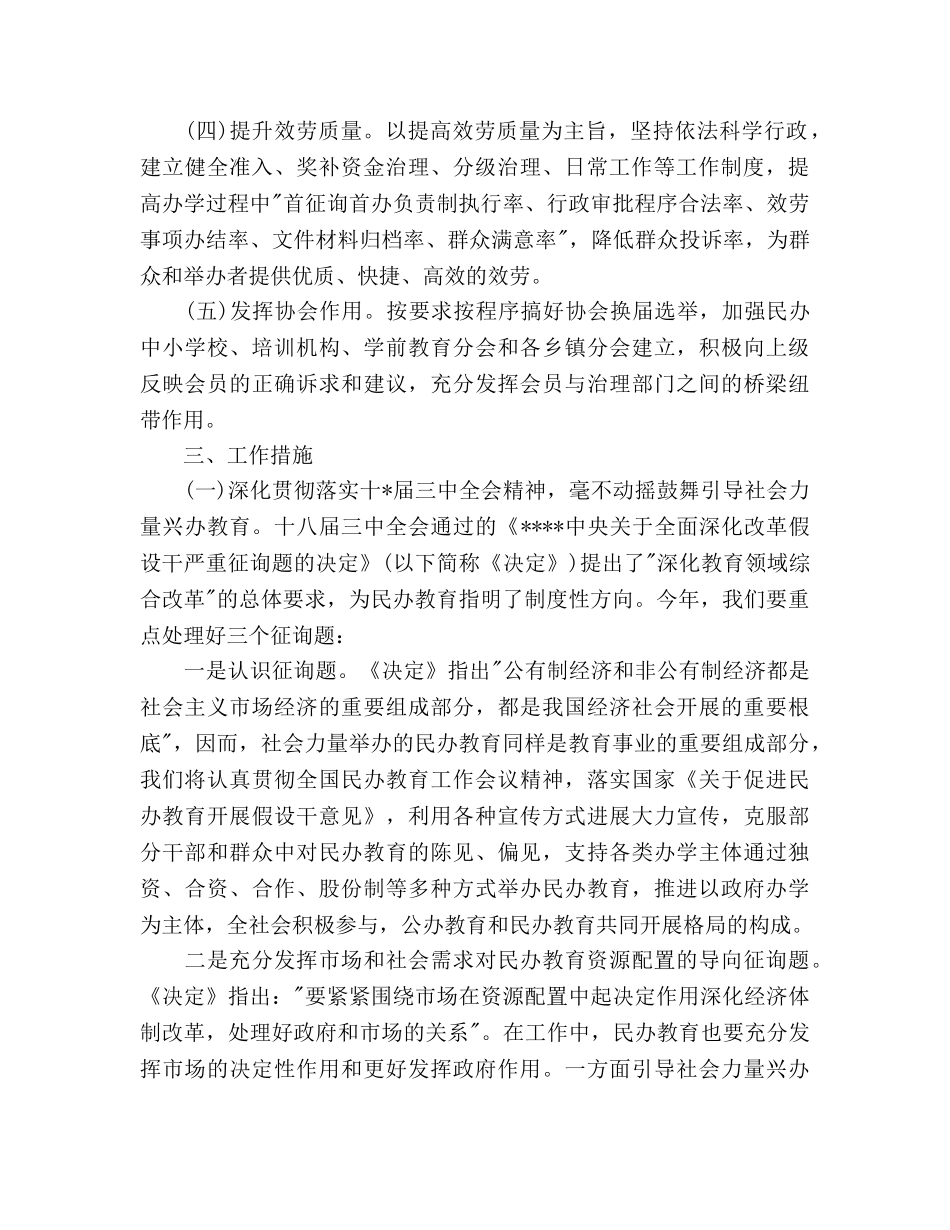 (四)提升效劳质量。以提高效劳质量为主旨，坚持依法科学行政，建立健全准入、奖补资金治理、分级治理、日常工作等工作制度，提高办学过程中"首征询首办负责制执行率、行政审批程序合法率、效劳事项办结率、文件材料归档率、群众满意率"，降低群众投诉率，为群众和举办者提供优质、快捷、高效的效劳。

(五)发挥协会作用。按要求按程序搞好协会换届选举，加强民办中小学校、培训机构、学前教育分会和各乡镇分会建立，积极向上级反映会员的正确诉求和建议，充分发挥会员与治理部门之间的桥梁纽带作用。

三、工作措施

(一)深化贯彻落实十*届三中全会精神，毫不动摇鼓舞引导社会力量兴办教育。十八届三中全会通过的《****中央关于全面深化改革假设干严重征询题的决定》(以下简称《决定》)提出了"深化教育领域综合改革"的总体要求，为民办教育指明了制度性方向。今年，我们要重点处理好三个征询题：

一是认识征询题。《决定》指出"公有制经济和非公有制经济都是社会主义市场经济的重要组成部分，都是我国经济社会开展的重要根底"，因而，社会力量举办的民办教育同样是教育事业的重要组成部分，我们将认真贯彻全国民办教育工作会议精神，落实国家《关于促进民办教育开展假设干意见》，利用各种宣传方式进展大力宣传，克服部分干部和群众中对民办教育的陈见、偏见，支持各类办学主体通过独资、合资、合作、股份制等多种方式举办民办教育，推进以政府办学为主体，全社会积极参与，公办教育和民办教育共同开展格局的构成。

二是充分发挥市场和社会需求对民办教育资源配置的导向征询题。《决定》指出："要紧紧围绕市场在资源配置中起决定作用深化经济体制改革，处理好政府和市场的关系"。在工作中，民办教育也要充分发挥市场的决定性作用和更好发挥政府作用。一方面引导社会力量兴办